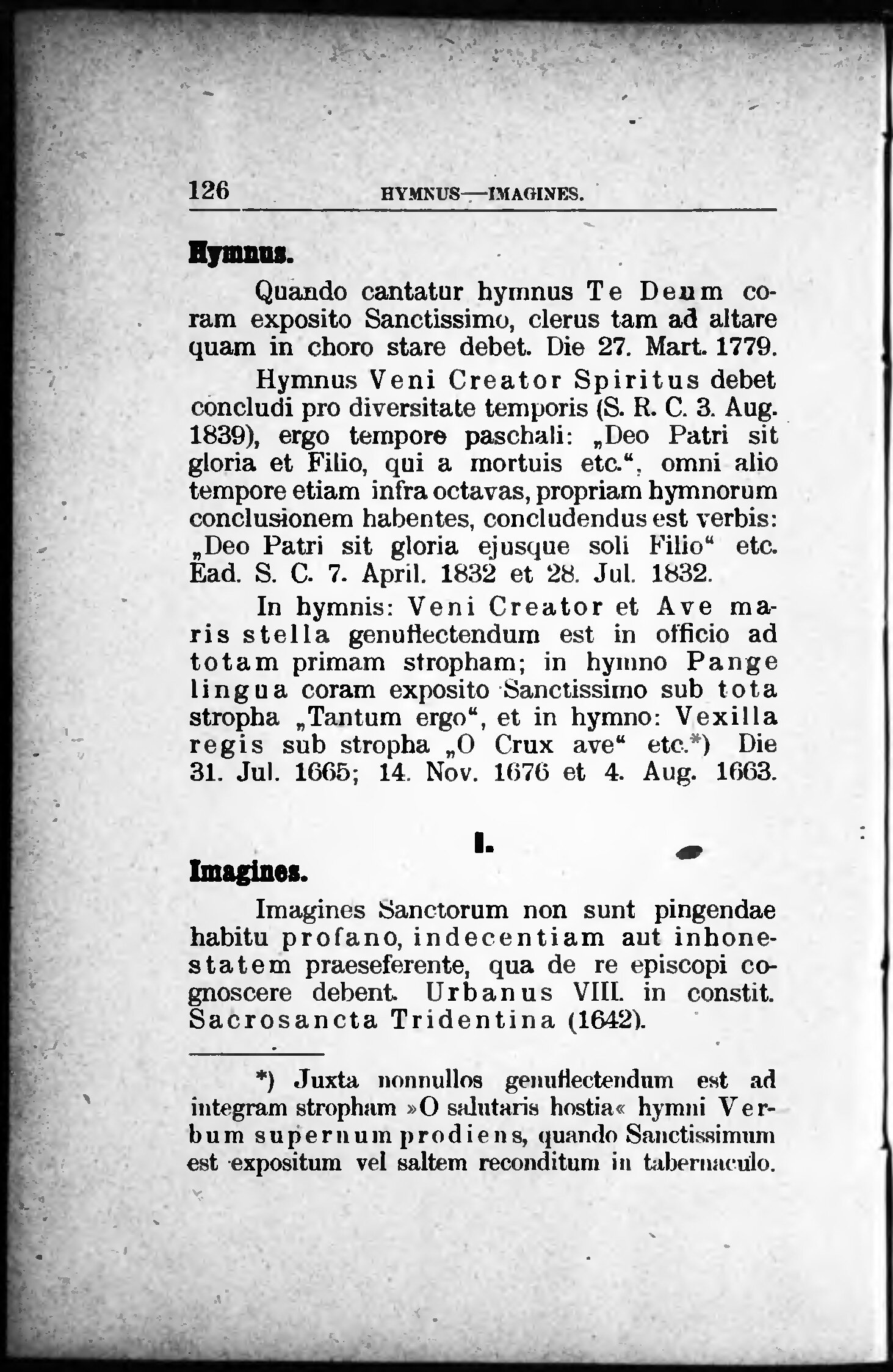 126 HYMNUS—IMAGINES.

Hymnus.

Quando cantatur hymnus Te Deum coram exposito Sanctissimo, clerus tam ad altare quam in choro stare debet. Die 27. Mart. 1779.

Hymnus Veni Creator Spiritus debet concludi pro diversitate temporis (S. R. C. 3. Aug. 1839), ergo tempore paschali: „Deo Patri sit gloria et Filio, qui a mortuis etc.“, omni alio tempore etiam infra octavas, propriam hymnorum conclusionem habentes, concludendus est verbis: „Deo Patri sit gloria ejusque soli Filio“ etc. Ead. S. C. 7. April. 1832 et 28. Jul. 1832.

In hymnis: Veni Creator et Ave maris stella genuflectendum est in officio ad totam primam stropham; in hymno Pange lingua coram exposito Sanctissimo sub tota stropha „Tantum ergo“, et in hymno: Vexilla regis sub stropha „O Crux ave“ etc.*) Die 31. Jul. 1665; 14. Nov. 1676 et 4. Aug. 1663.

I.

Imagines.

Imagines Sanctorum non sunt pingendae habitu profano, indecentiam aut inhonestatem praeseferente, qua de re episcopi cognoscere debent. Urbanus VIII. in constit. Sacrosancta Tridentina (1642).

*) Juxta nonnullos genuflectendum est ad integram stropham »O salutaris hostia« hymni Verbum supernum prodiens, quando Sanctissimum est expositum vel saltem reconditum in tabernaculo.